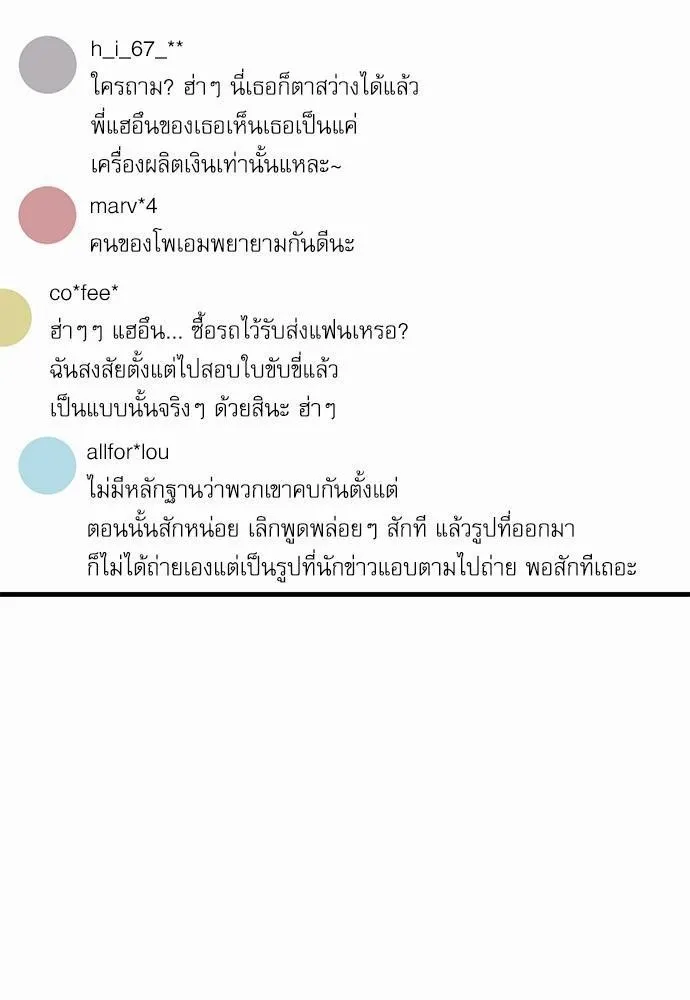 h_i_67_**
ใครถาม? ฮ่าๆ นี่เธอก็ตาสว่างได้แล้ว
พี่แฮอึนของเธอเห็นเธอเป็นแค่
เครื่องผลิตเงินเท่านั้นแหละ~

marv*4
คนของโพเอมพยายามกันดีนะ

co*fee*
ฮ่าๆๆ แฮอึน... ซื้อรถไว้รับส่งแฟนเหรอ?
ฉันสงสัยตั้งแต่ไปสอบใบขับขี่แล้ว
เป็นแบบนั้นจริงๆ ด้วยสินะ ฮ่าๆ

allfor*lou
ไม่มีหลักฐานว่าพวกเขาคบกันตั้งแต่
ตอนนั้นสักหน่อย เลิกพูดพล่อยๆ สักที แล้วรูปที่ออกมา
ก็ไม่ได้ถ่ายเองแต่เป็นรูปที่นักข่าวแอบตามไปถ่าย พอสักทีเถอะ